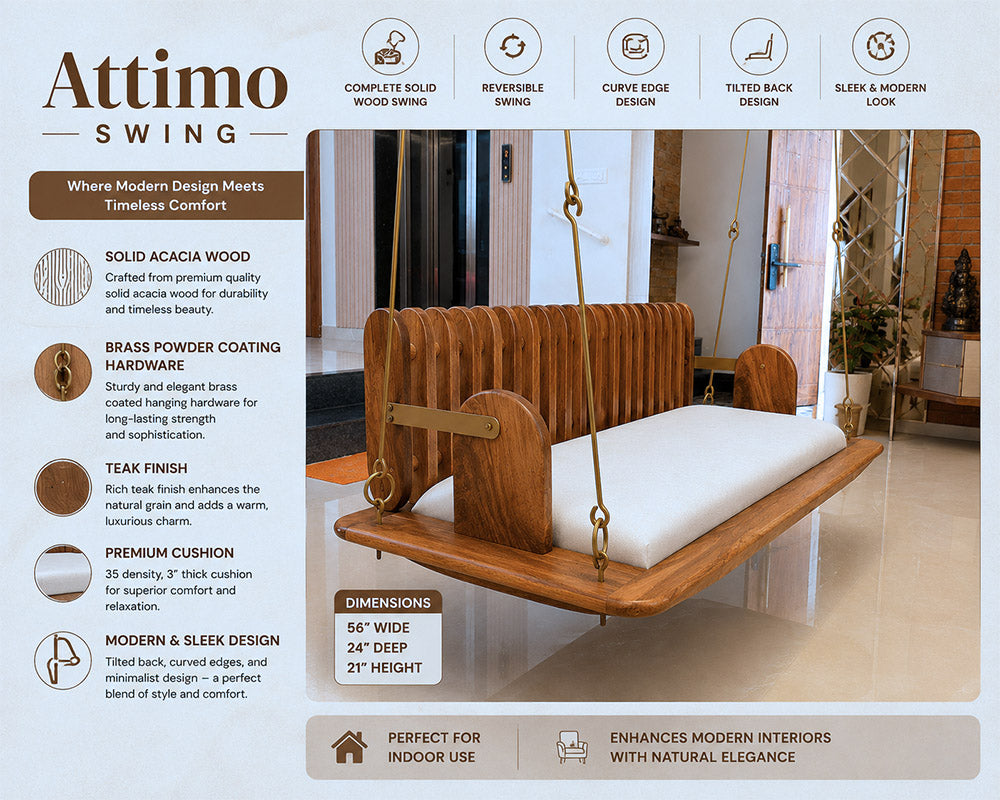 Attimo
SWING

Where Modern Design Meets Timeless Comfort

SOLID ACACIA WOOD
Crafted from premium quality solid acacia wood for durability and timeless beauty.

BRASS POWDER COATING HARDWARE
Sturdy and elegant brass coated hanging hardware for long-lasting strength and sophistication.

TEAK FINISH
Rich teak finish enhances the natural grain and adds a warm, luxurious charm.

PREMIUM CUSHION
35 density, 3" thick cushion for superior comfort and relaxation.

MODERN & SLEEK DESIGN
Tilted back, curved edges, and minimalist design – a perfect blend of style and comfort.

COMPLETE SOLID WOOD SWING

REVERSIBLE SWING

CURVE EDGE DESIGN

TILTED BACK DESIGN

SLEEK & MODERN LOOK

DIMENSIONS
56" WIDE
24" DEEP
21" HEIGHT

PERFECT FOR INDOOR USE

ENHANCES MODERN INTERIORS WITH NATURAL ELEGANCE